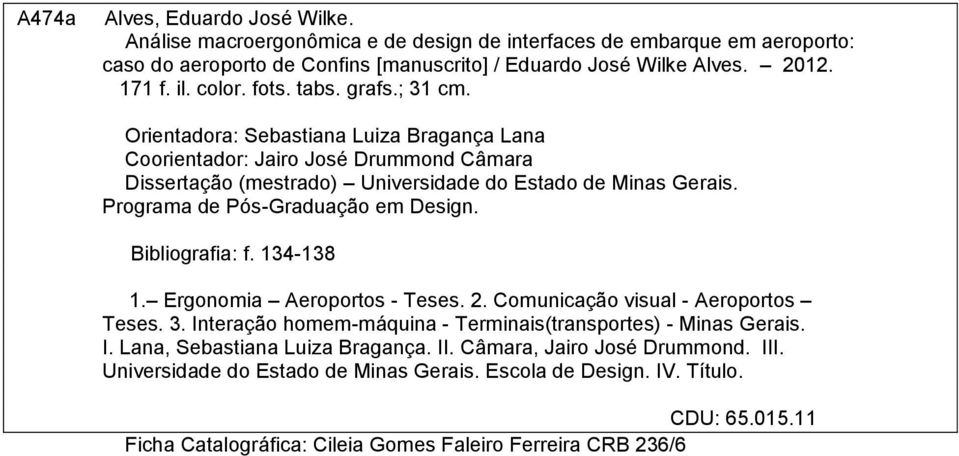 A474a Alves, Eduardo José Wilke.
Análise macroergonômica e de design de interfaces de embarque em aeroporto: caso do aeroporto de Confins [manuscrito] / Eduardo José Wilke Alves. – 2012.
171 f. il. color. fots. tabs. grafs.; 31 cm.

Orientadora: Sebastiana Luiza Bragança Lana
Coorientador: Jairo José Drummond Câmara
Dissertação (mestrado) – Universidade do Estado de Minas Gerais. Programa de Pós-Graduação em Design.

Bibliografia: f. 134-138

1.– Ergonomia – Aeroportos - Teses. 2. Comunicação visual - Aeroportos – Teses. 3. Interação homem-máquina - Terminais(transportes) - Minas Gerais. I. Lana, Sebastiana Luiza Bragança. II. Câmara, Jairo José Drummond. III. Universidade do Estado de Minas Gerais. Escola de Design. IV. Título.

CDU: 65.015.11

Ficha Catalográfica: Cileia Gomes Faleiro Ferreira CRB 236/6